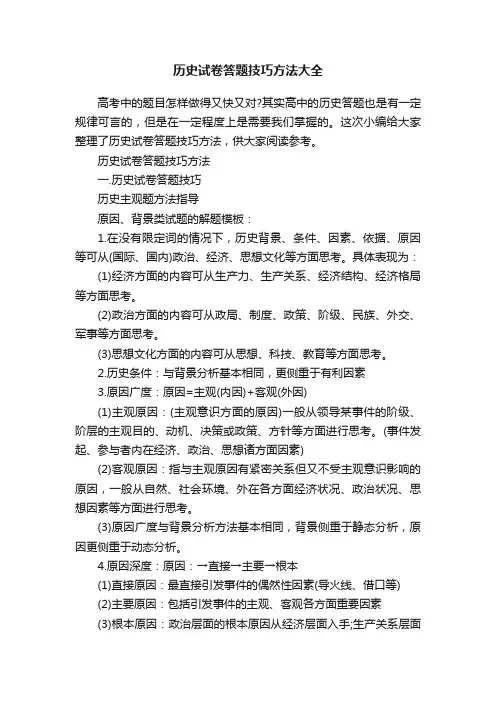 历史试卷答题技巧方法大全

高考中的题目怎样做得又快又对?其实高中的历史答题也是有一定规律可言的，但是在一定程度上是需要我们掌握的。这次小编给大家整理了历史试卷答题技巧方法，供大家阅读参考。

历史试卷答题技巧方法

一.历史试卷答题技巧

历史主观题方法指导

原因、背景类试题的解题模板：

1.在没有限定词的情况下，历史背景、条件、因素、依据、原因等可从(国际、国内)政治、经济、思想文化等方面思考。具体表现为：

(1)经济方面的内容可从生产力、生产关系、经济结构、经济格局等方面思考。

(2)政治方面的内容可从政局、制度、政策、阶级、民族、外交、军事等方面思考。

(3)思想文化方面的内容可从思想、科技、教育等方面思考。

2.历史条件：与背景分析基本相同，更侧重于有利因素

3.原因广度：原因=主观(内因)+客观(外因)

(1)主观原因：(主观意识方面的原因)一般从领导某事件的阶级、阶层的主观目的、动机、决策或政策、方针等方面进行思考。(事件发起、参与者内在经济、政治、思想诸方面因素)

(2)客观原因：指与主观原因有紧密关系但又不受主观意识影响的原因，一般从自然、社会环境、外在各方面经济状况、政治状况、思想因素等方面进行思考。

(3)原因广度与背景分析方法基本相同，背景侧重于静态分析，原因更侧重于动态分析。

4.原因深度：原因：→直接→主要→根本

(1)直接原因：最直接引发事件的偶然性因素(导火线、借口等)

(2)主要原因：包括引发事件的主观、客观各方面重要因素

(3)根本原因：政治层面的根本原因从经济层面入手;生产关系层面